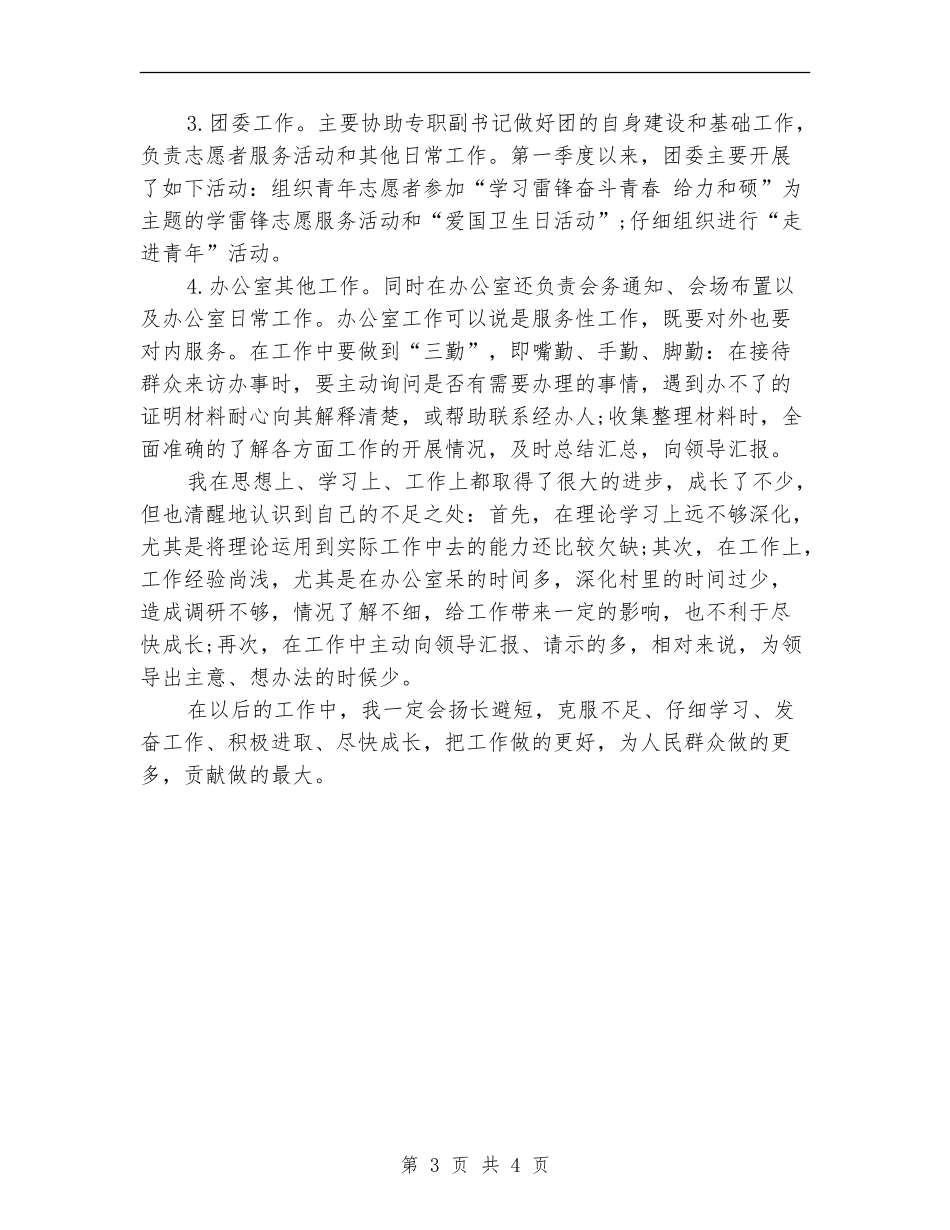 3.团委工作。主要协助专职副书记做好团的自身建设和基础工作，负责志愿者服务活动和其他日常工作。第一季度以来，团委主要开展了如下活动：组织青年志愿者参加“学习雷锋奋斗青春 给力和硕”为主题的学雷锋志愿服务活动和“爱国卫生日活动”;仔细组织进行“走进青年”活动。

4.办公室其他工作。同时在办公室还负责会务通知、会场布置以及办公室日常工作。办公室工作可以说是服务性工作，既要对外也要对内服务。在工作中要做到“三勤”，即嘴勤、手勤、脚勤：在接待群众来访办事时，要主动询问是否有需要办理的事情，遇到办不了的证明材料耐心向其解释清楚，或帮助联系经办人;收集整理材料时，全面准确的了解各方面工作的开展情况，及时总结汇总，向领导汇报。

我在思想上、学习上、工作上都取得了很大的进步，成长了不少，但也清醒地认识到自己的不足之处：首先，在理论学习上远不够深化，尤其是将理论运用到实际工作中去的能力还比较欠缺;其次，在工作上，工作经验尚浅，尤其是在办公室呆的时间多，深化村里的时间过少，造成调研不够，情况了解不细，给工作带来一定的影响，也不利于尽快成长;再次，在工作中主动向领导汇报、请示的多，相对来说，为领导出主意、想办法的时候少。

在以后的工作中，我一定会扬长避短，克服不足、仔细学习、发奋工作、积极进取、尽快成长，把工作做的更好，为人民群众做的更多，贡献做的最大。

第 3 页 共 4 页